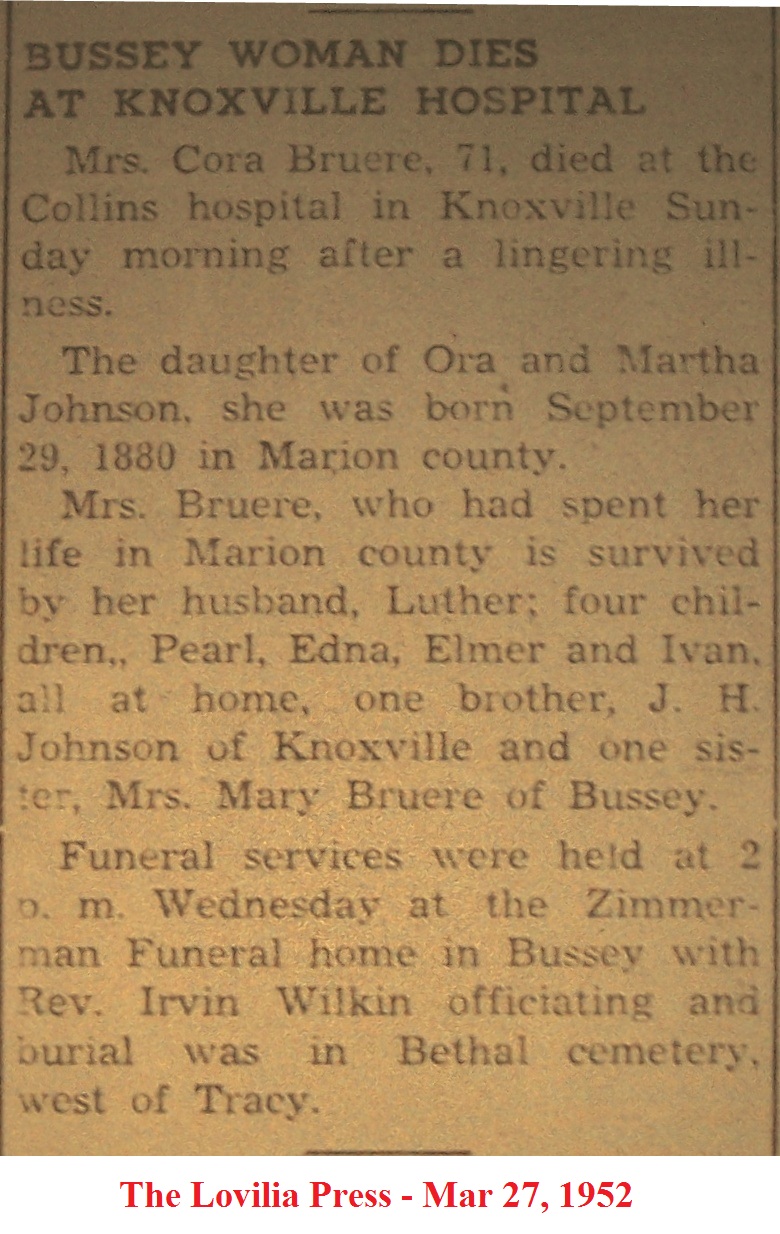 BUSSEY WOMAN DIES AT KNOXVILLE HOSPITAL

Mrs. Cora Bruere, 71, died at the Collins hospital in Knoxville Sunday morning after a lingering illness.

The daughter of Ora and Martha Johnson, she was born September 29, 1880 in Marion county.

Mrs. Bruere, who had spent her life in Marion county is survived by her husband, Luther; four children,, Pearl, Edna, Elmer and Ivan, all at home, one brother, J. H. Johnson of Knoxville and one sister, Mrs. Mary Bruere of Bussey.

Funeral services were held at 2 p. m. Wednesday at the Zimmerman Funeral home in Bussey with Rev. Irvin Wilkin officiating and burial was in Bethal cemetery, west of Tracy.

The Lovilia Press - Mar 27, 1952